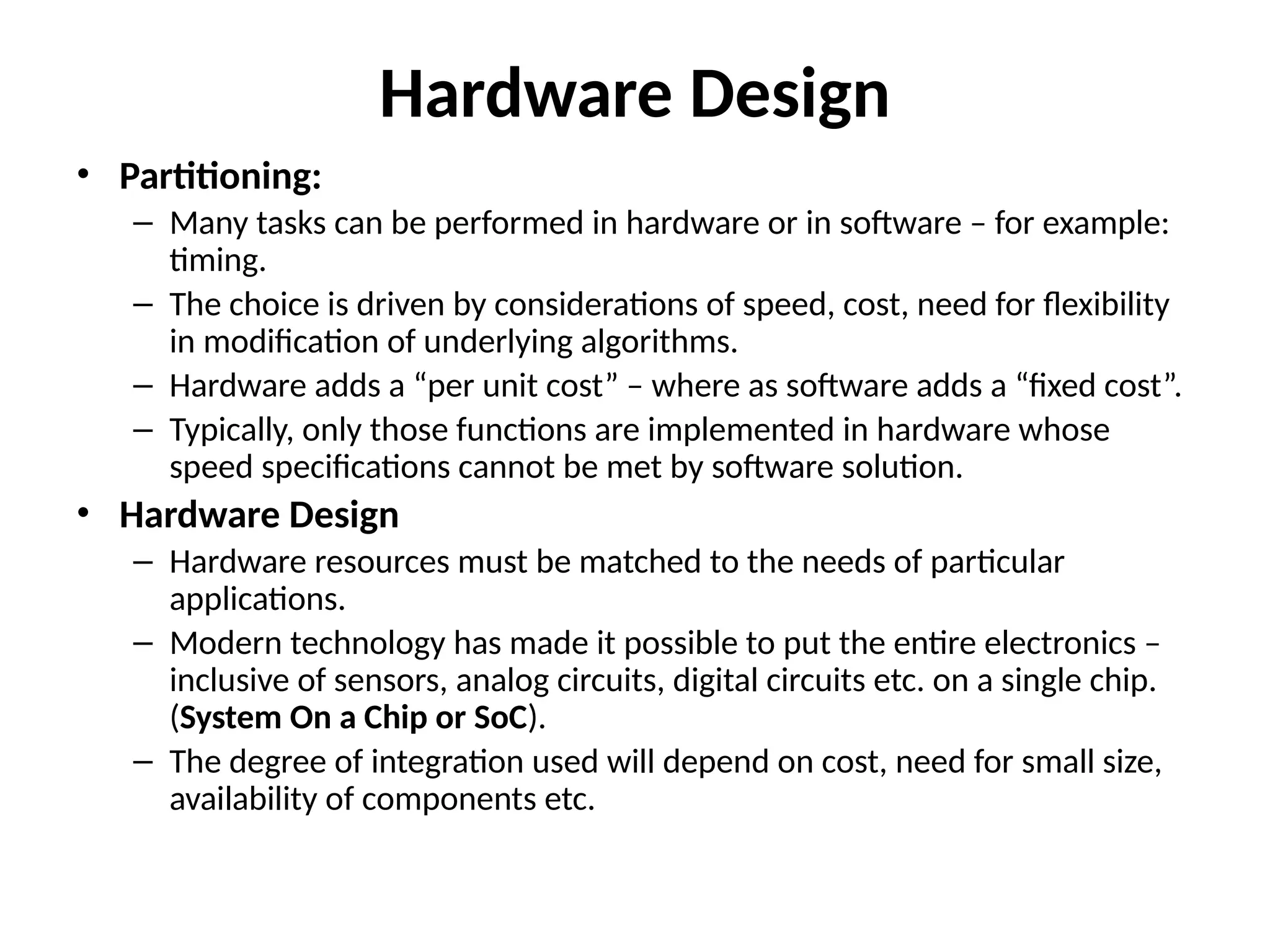 Hardware Design

• Partitioning:
– Many tasks can be performed in hardware or in software – for example: timing.
– The choice is driven by considerations of speed, cost, need for flexibility in modification of underlying algorithms.
– Hardware adds a “per unit cost” – where as software adds a “fixed cost”.
– Typically, only those functions are implemented in hardware whose speed specifications cannot be met by software solution.

• Hardware Design
– Hardware resources must be matched to the needs of particular applications.
– Modern technology has made it possible to put the entire electronics – inclusive of sensors, analog circuits, digital circuits etc. on a single chip. (System On a Chip or SoC).
– The degree of integration used will depend on cost, need for small size, availability of components etc.